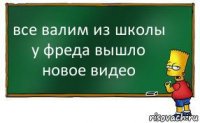 все валим из школы
у фреда вышло
новое видео

risovach.ru